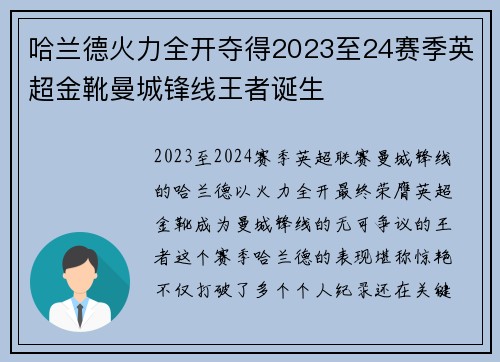 哈兰德火力全开夺得2023至24赛季英超金靴曼城锋线王者诞生

2023至2024赛季英超联赛曼城锋线的哈兰德以火力全开最终荣膺英超金靴成为曼城锋线的无可争议的王者这个赛季哈兰德的表现堪称惊艳不仅打破了多个个人纪录还在关键